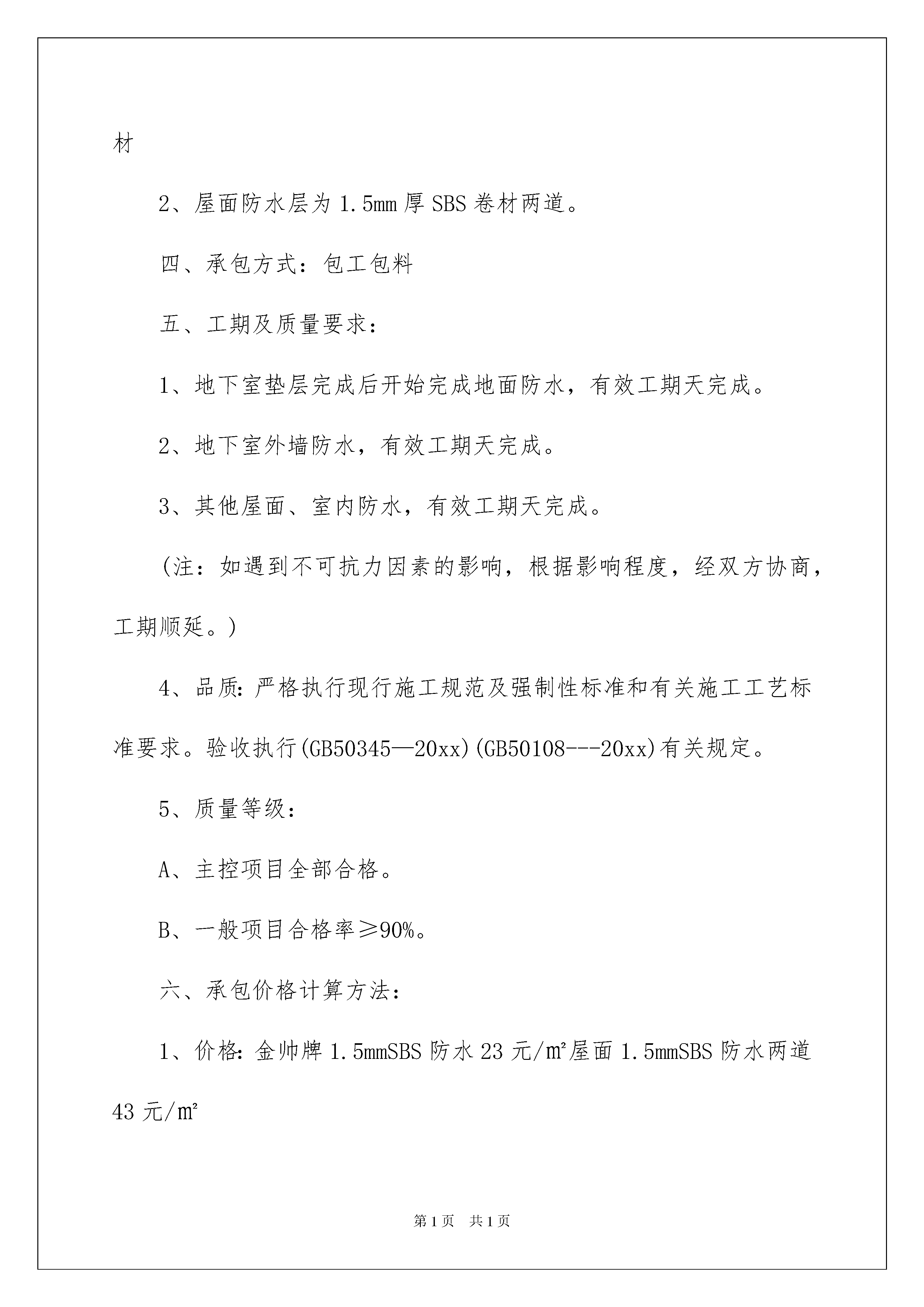 材

2、屋面防水层为1.5mm厚SBS卷材两道。

四、承包方式：包工包料

五、工期及质量要求：

1、地下室垫层完成后开始完成地面防水，有效工期天完成。

2、地下室外墙防水，有效工期天完成。

3、其他屋面、室内防水，有效工期天完成。

（注：如遇到不可抗力因素的影响，根据影响程度，经双方协商，工期顺延。）

4、品质：严格执行现行施工规范及强制性标准和有关施工工艺标准要求。验收执行(GB50345—20xx)(GB50108---20xx)有关规定。

5、质量等级：

A、主控项目全部合格。

B、一般项目合格率≥90%。

六、承包价格计算方法：

1、价格：金帅牌1.5mmSBS防水23元/㎡屋面1.5mmSBS防水两道43元/㎡

第1页 共1页